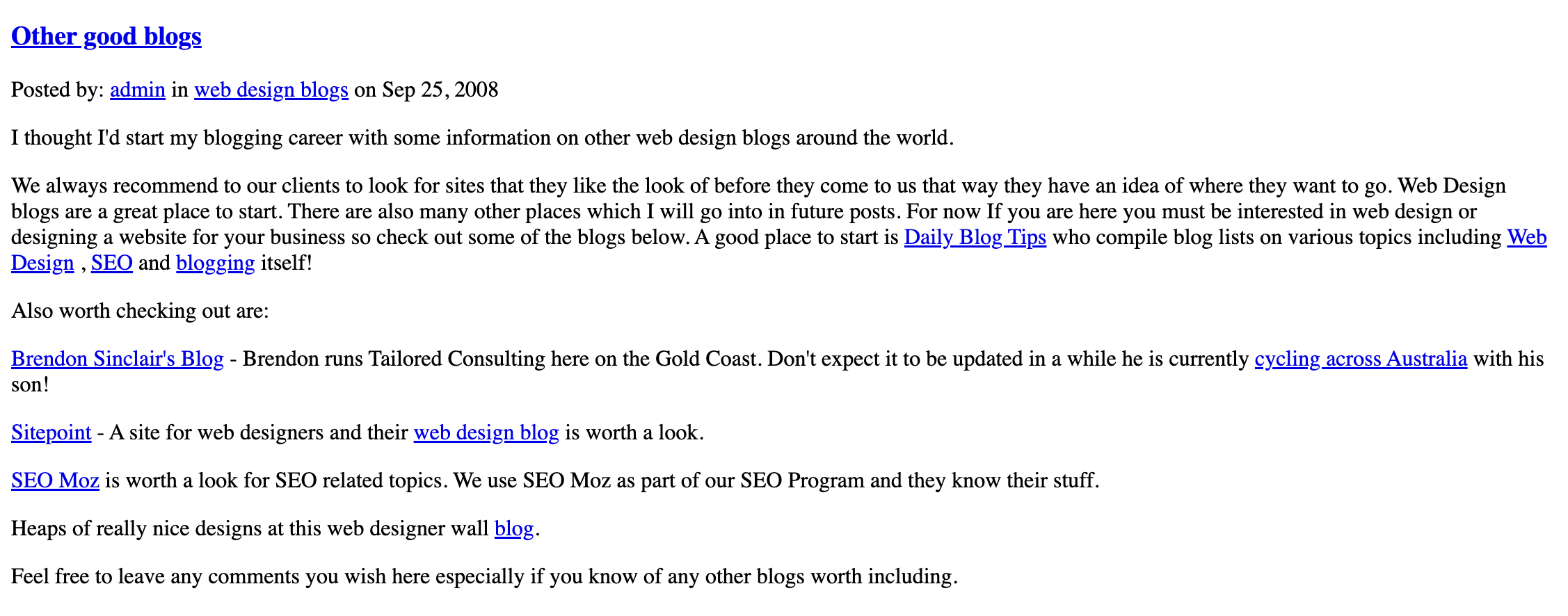 Other good blogs

Posted by: admin in web design blogs on Sep 25, 2008

I thought I'd start my blogging career with some information on other web design blogs around the world.

We always recommend to our clients to look for sites that they like the look of before they come to us that way they have an idea of where they want to go. Web Design blogs are a great place to start. There are also many other places which I will go into in future posts. For now If you are here you must be interested in web design or designing a website for your business so check out some of the blogs below. A good place to start is Daily Blog Tips who compile blog lists on various topics including Web Design , SEO and blogging itself!

Also worth checking out are:

Brendon Sinclair's Blog - Brendon runs Tailored Consulting here on the Gold Coast. Don't expect it to be updated in a while he is currently cycling across Australia with his son!

Sitepoint - A site for web designers and their web design blog is worth a look.

SEO Moz is worth a look for SEO related topics. We use SEO Moz as part of our SEO Program and they know their stuff.

Heaps of really nice designs at this web designer wall blog.

Feel free to leave any comments you wish here especially if you know of any other blogs worth including.